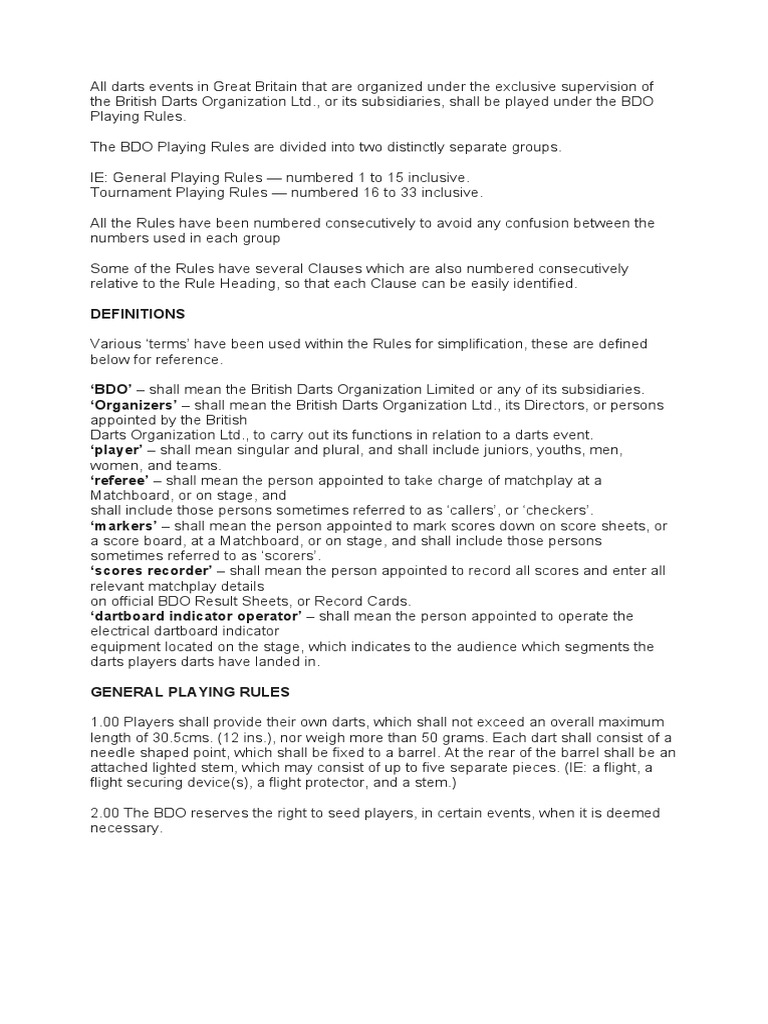 All darts events in Great Britain that are organized under the exclusive supervision of the British Darts Organization Ltd., or its subsidiaries, shall be played under the BDO Playing Rules.

The BDO Playing Rules are divided into two distinctly separate groups.

IE: General Playing Rules — numbered 1 to 15 inclusive.
Tournament Playing Rules — numbered 16 to 33 inclusive.

All the Rules have been numbered consecutively to avoid any confusion between the numbers used in each group

Some of the Rules have several Clauses which are also numbered consecutively relative to the Rule Heading, so that each Clause can be easily identified.

DEFINITIONS

Various 'terms' have been used within the Rules for simplification, these are defined below for reference.

'BDO' – shall mean the British Darts Organization Limited or any of its subsidiaries.
'Organizers' – shall mean the British Darts Organization Ltd., its Directors, or persons appointed by the British
Darts Organization Ltd., to carry out its functions in relation to a darts event.
'player' – shall mean singular and plural, and shall include juniors, youths, men, women, and teams.
'referee' – shall mean the person appointed to take charge of matchplay at a Matchboard, or on stage, and
shall include those persons sometimes referred to as 'callers', or 'checkers'.
'markers' – shall mean the person appointed to mark scores down on score sheets, or a score board, at a Matchboard, or on stage, and shall include those persons sometimes referred to as 'scorers'.
'scores recorder' – shall mean the person appointed to record all scores and enter all relevant matchplay details
on official BDO Result Sheets, or Record Cards.
'dartboard indicator operator' – shall mean the person appointed to operate the electrical dartboard indicator
equipment located on the stage, which indicates to the audience which segments the darts players darts have landed in.

GENERAL PLAYING RULES

1.00 Players shall provide their own darts, which shall not exceed an overall maximum length of 30.5cms. (12 ins.), nor weigh more than 50 grams. Each dart shall consist of a needle shaped point, which shall be fixed to a barrel. At the rear of the barrel shall be an attached lighted stem, which may consist of up to five separate pieces. (IE: a flight, a flight securing device(s), a flight protector, and a stem.)

2.00 The BDO reserves the right to seed players, in certain events, when it is deemed necessary.